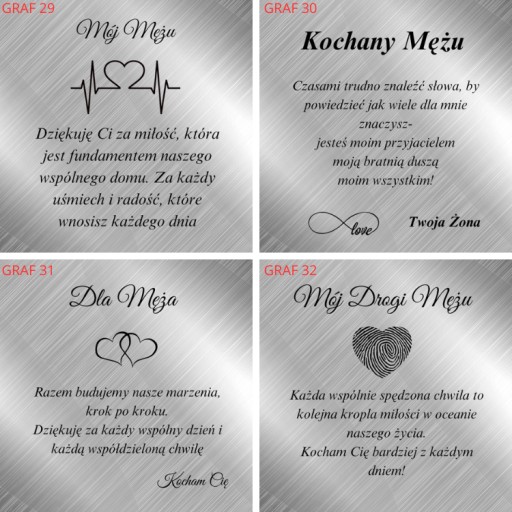 GRAF 29

Mój Mężu

Dziękuję Ci za miłość, która jest fundamentem naszego wspólnego domu. Za każdy uśmiech i radość, które wnosisz każdego dnia

GRAF 30

Kochany Mężu

Czasami trudno znaleźć słowa, by powiedzieć jak wiele dla mnie znaczysz-
jesteś moim przyjacielem
moją bratnią duszą
moim wszystkim!

love

Twoja Żona

GRAF 31

Dla Męża

Razem budujemy nasze marzenia, krok po kroku.
Dziękuję za każdy wspólny dzień i każdą współdzieloną chwilę

Kocham Cię

GRAF 32

Mój Drogi Mężu

Każda wspólnie spędzona chwila to kolejna kropla miłości w oceanie naszego życia.
Kocham Cię bardziej z każdym dniem!